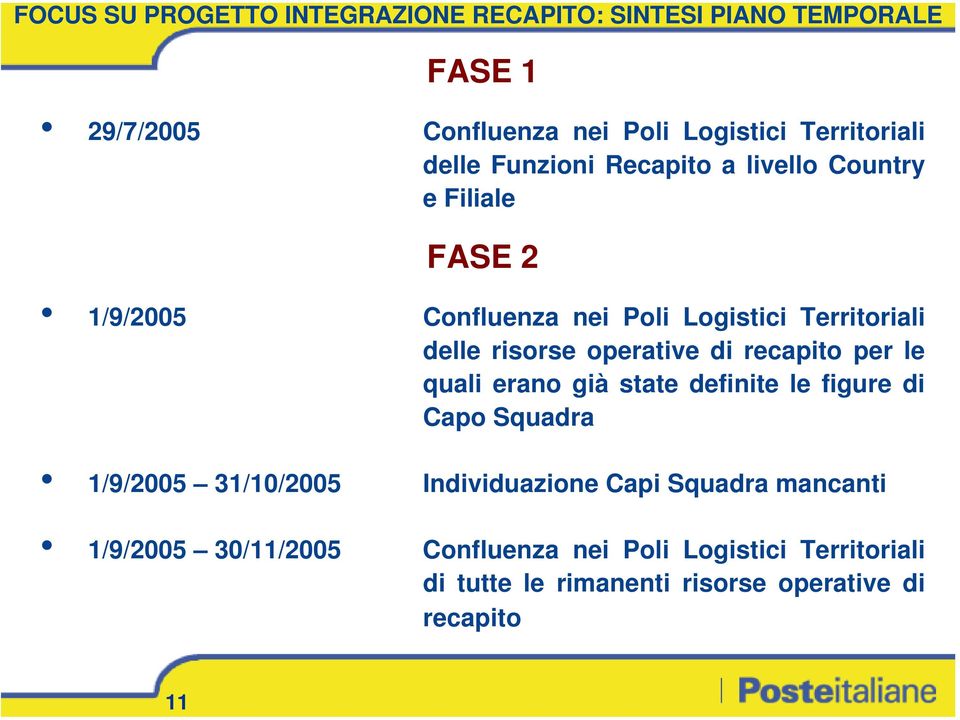 FOCUS SU PROGETTO INTEGRAZIONE RECAPITO: SINTESI PIANO TEMPORALE

FASE 1

• 29/7/2005

Confluenza nei Poli Logistici Territoriali delle Funzioni Recapito a livello Country e Filiale

FASE 2

• 1/9/2005

Confluenza nei Poli Logistici Territoriali delle risorse operative di recapito per le quali erano già state definite le figure di Capo Squadra

• 1/9/2005 – 31/10/2005

Individuazione Capi Squadra mancanti

• 1/9/2005 – 30/11/2005

Confluenza nei Poli Logistici Territoriali di tutte le rimanenti risorse operative di recapito

11

Posteitaliane